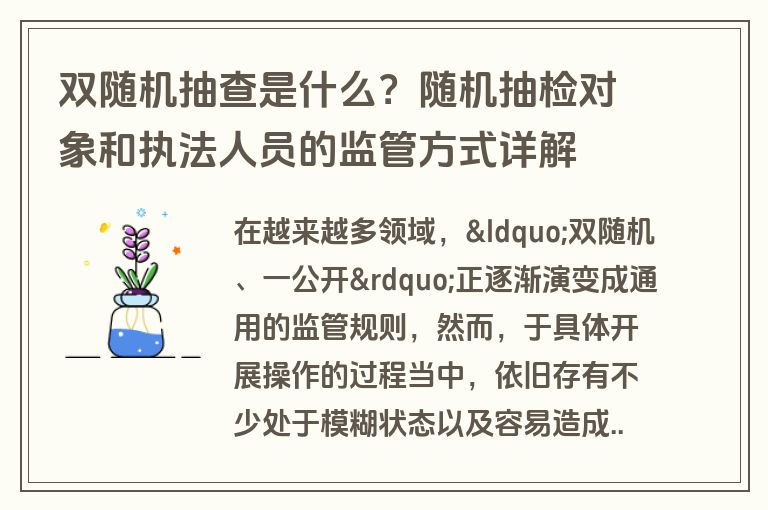 双随机抽查是什么？随机抽检对象和执法人员的监管方式详解

在越来越多领域，&ldquo;双随机、一公开&rdquo;正逐渐演变成通用的监管规则，然而，于具体开展操作的过程当中，依旧存有不少处于模糊状态以及容易造成..